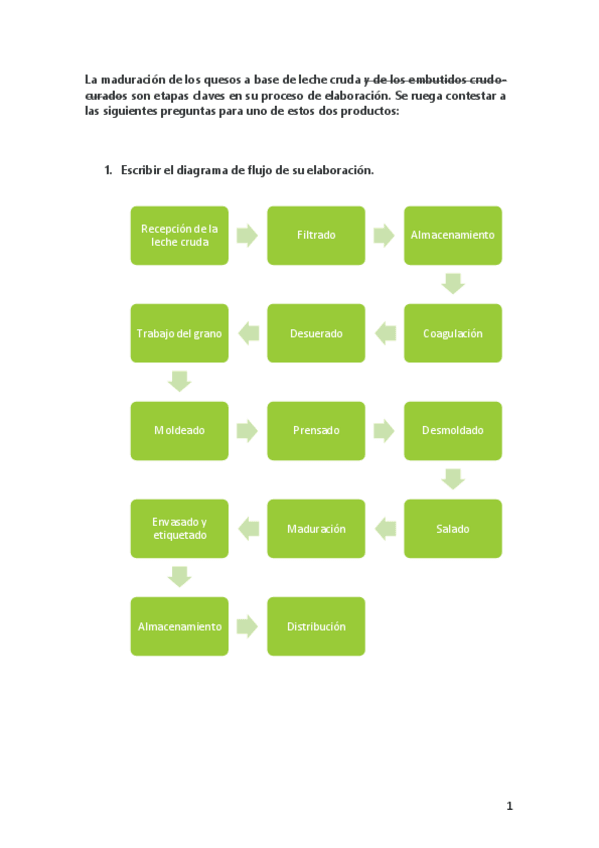 La maduración de los quesos a base de leche cruda ~~y de los embutidos crudo-curados~~ son etapas claves en su proceso de elaboración. Se ruega contestar a las siguientes preguntas para uno de estos dos productos:

1. Escribir el diagrama de flujo de su elaboración.

Recepción de la leche cruda

Filtrado

Almacenamiento

Coagulación

Desuerado

Trabajo del grano

Moldeado

Prensado

Desmoldado

Salado

Maduración

Envasado y etiquetado

Almacenamiento

Distribución

1